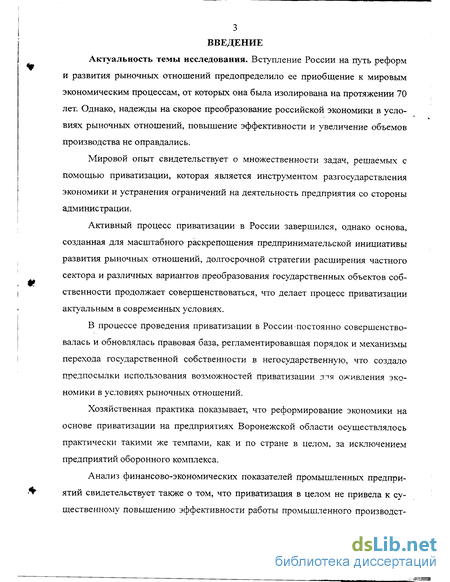 3

ВВЕДЕНИЕ

Актуальность темы исследования. Вступление России на путь реформ и развития рыночных отношений предопределило ее приобщение к мировым экономическим процессам, от которых она была изолирована на протяжении 70 лет. Однако, надежды на скорое преобразование российской экономики в условиях рыночных отношений, повышение эффективности и увеличение объемов производства не оправдались.

Мировой опыт свидетельствует о множественности задач, решаемых с помощью приватизации, которая является инструментом разгосударствления экономики и устранения ограничений на деятельность предприятия со стороны администрации.

Активный процесс приватизации в России завершился, однако основа, созданная для масштабного раскрепощения предпринимательской инициативы развития рыночных отношений, долгосрочной стратегии расширения частного сектора и различных вариантов преобразования государственных объектов собственности продолжает совершенствоваться, что делает процесс приватизации актуальным в современных условиях.

В процессе проведения приватизации в России постоянно совершенствовалась и обновлялась правовая база, регламентировавшая порядок и механизмы перехода государственной собственности в негосударственную, что создало предпосылки использования возможностей приватизации для оживления экономики в условиях рыночных отношений.

Хозяйственная практика показывает, что реформирование экономики на основе приватизации на предприятиях Воронежской области осуществлялось практически такими же темпами, как и по стране в целом, за исключением предприятий оборонного комплекса.

Анализ финансово-экономических показателей промышленных предприятий свидетельствует также о том, что приватизация в целом не привела к существенному повышению эффективности работы промышленного производст-

dsLib.net
библиотека диссертаций